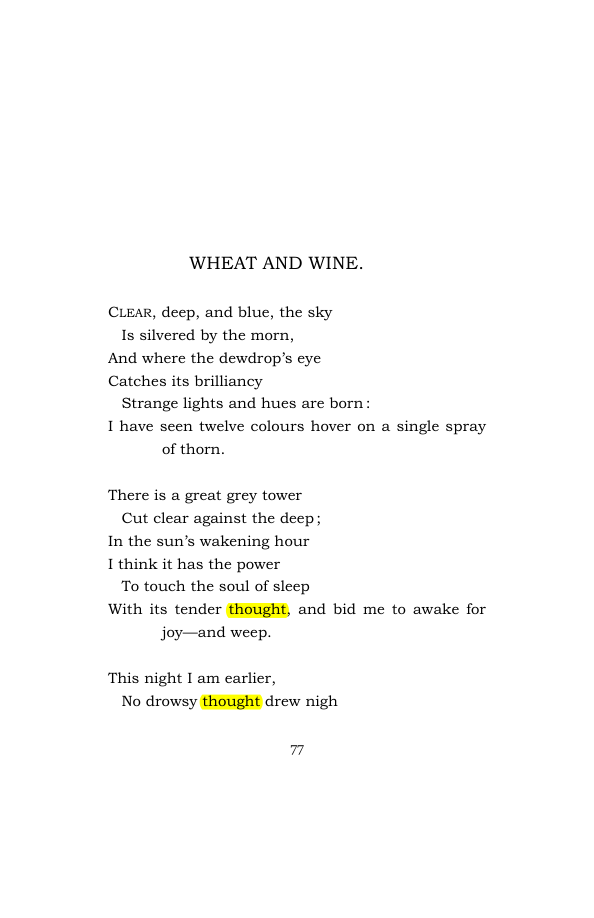 WHEAT AND WINE.

CLEAR, deep, and blue, the sky
Is silvered by the morn,
And where the dewdrop's eye
Catches its brilliancy
Strange lights and hues are born:
I have seen twelve colours hover on a single spray of thorn.

There is a great grey tower
Cut clear against the deep;
In the sun's wakening hour
I think it has the power
To touch the soul of sleep
With its tender thought, and bid me to awake for joy—and weep.

This night I am earlier,
No drowsy thought drew nigh

77